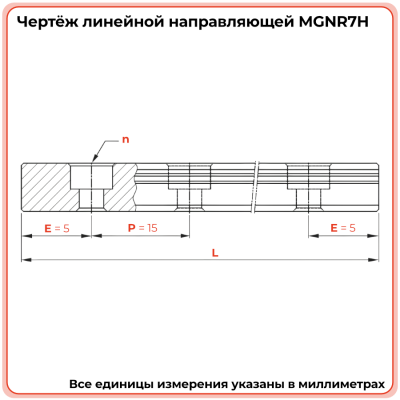 Чертёж линейной направляющей MGNR7H

n

E = 5

P = 15

E = 5

L

Все единицы измерения указаны в миллиметрах